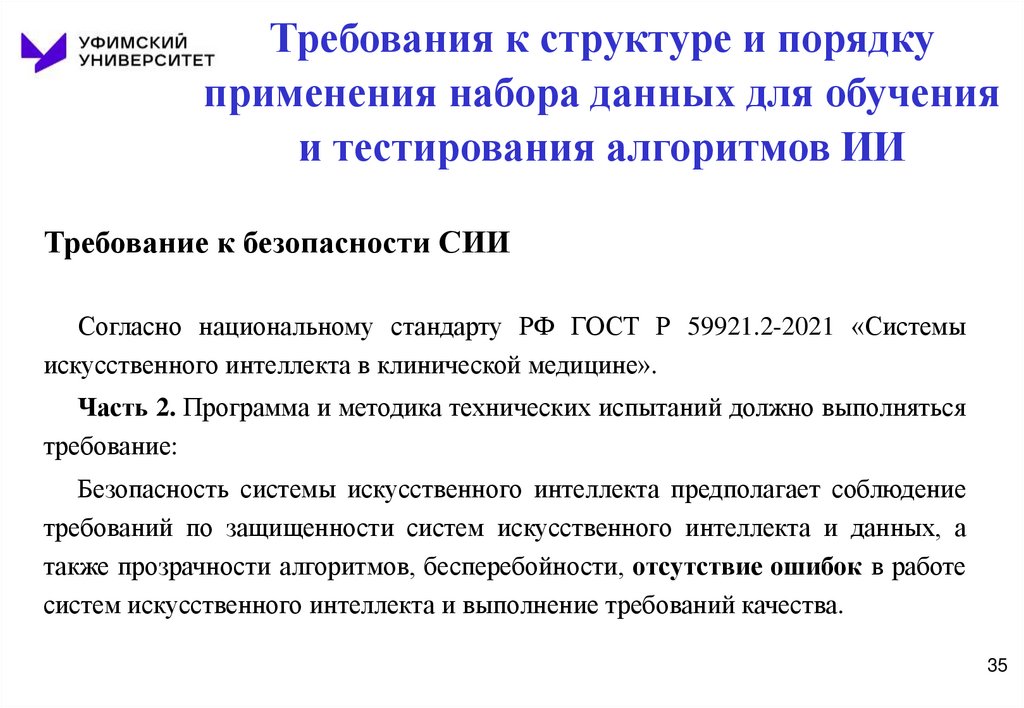 УФИМСКИЙ УНИВЕРСИТЕТ

Требования к структуре и порядку применения набора данных для обучения и тестирования алгоритмов ИИ

Требование к безопасности СИИ

Согласно национальному стандарту РФ ГОСТ Р 59921.2-2021 «Системы искусственного интеллекта в клинической медицине».

Часть 2. Программа и методика технических испытаний должно выполняться требование:

Безопасность системы искусственного интеллекта предполагает соблюдение требований по защищенности систем искусственного интеллекта и данных, а также прозрачности алгоритмов, бесперебойности, отсутствие ошибок в работе систем искусственного интеллекта и выполнение требований качества.

35